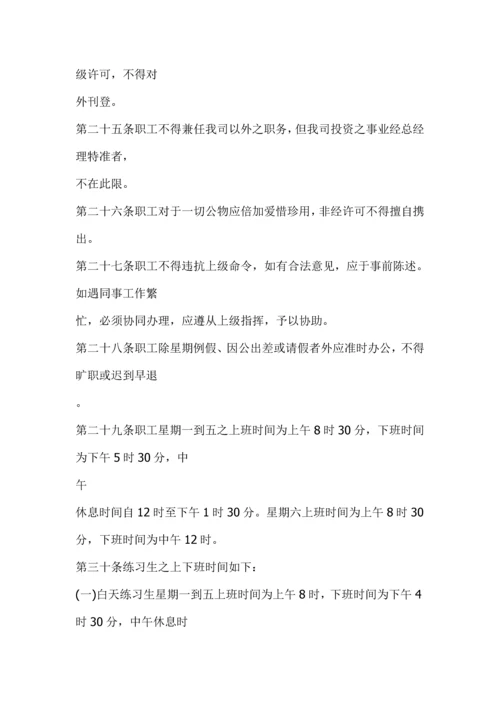 级许可，不得对

外刊登。

第二十五条职工不得兼任我司以外之职务，但我司投资之事业经总经理特准者，

不在此限。

第二十六条职工对于一切公物应倍加爱惜珍用，非经许可不得擅自携出。

第二十七条职工不得违抗上级命令，如有合法意见，应于事前陈述。如遇同事工作繁

忙，必须协同办理，应遵从上级指挥，予以协助。

第二十八条职工除星期例假、因公出差或请假者外应准时办公，不得旷职或迟到早退

。

第二十九条职工星期一到五之上班时间为上午 8 时 30 分，下班时间为下午 5 时 30 分，中

午

休息时间自 12 时至下午 1 时 30 分。星期六上班时间为上午 8 时 30 分，下班时间为中午 12 时。

第三十条练习生之上下班时间如下：

(一)白天练习生星期一到五上班时间为上午 8 时，下班时间为下午 4 时 30 分，中午休息时